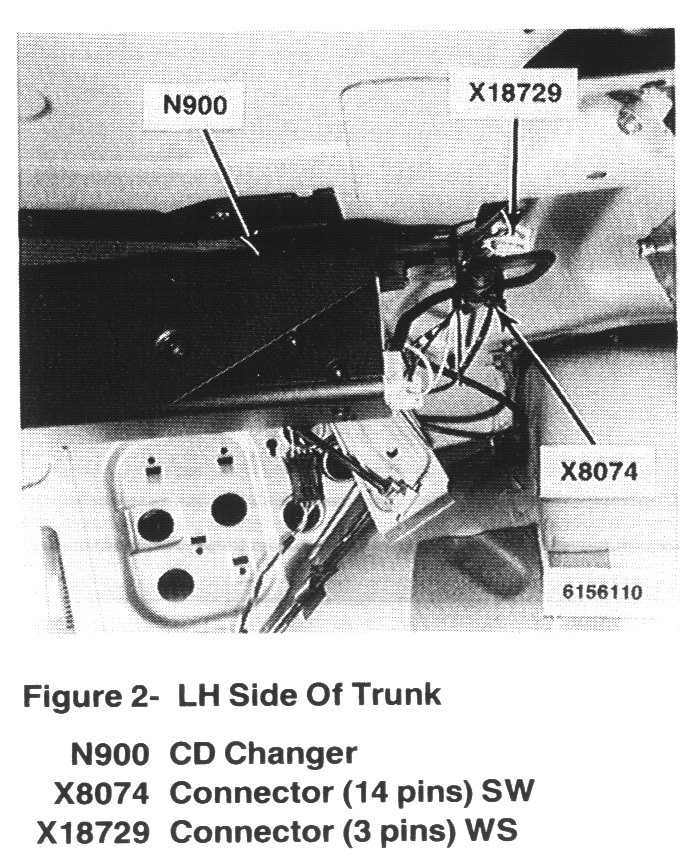 N900

X18729

X8074

6156110

Figure 2- LH Side Of Trunk

N900 CD Changer
X8074 Connector (14 pins) SW
X18729 Connector (3 pins) WS